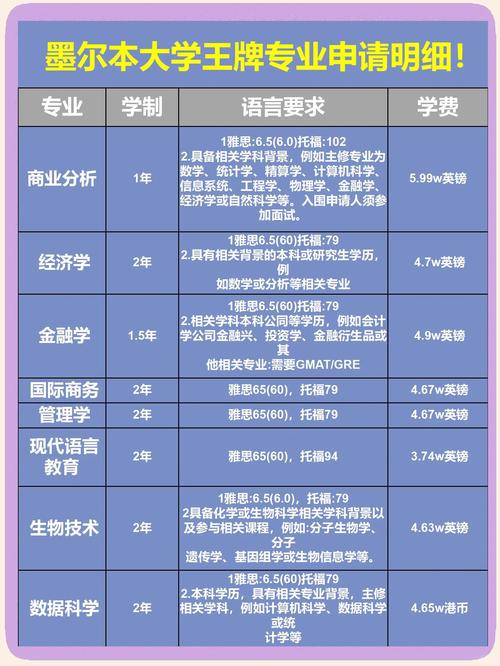 墨尔本大学王牌专业申请明细！

| 专业 | 学制 | 语言要求 | 学费 |
|---|---|---|---|
| 商业分析 | 1年 | 1雅思:6.5(6.0)托福:102 2.具备相关学科背景，例如主修专业为数学、统计学、精算学、计算机科学、信息系统、工程学、物理学、金融学、经济学或自然科学等。入围申请人须参加面试。 | 5.99w英镑 |
| 经济学 | 2年 | 1雅思6.5(60)托福:79 2.具有相关背景的本科或研究生学历，例如数学或分析等相关专业 | 4.7w英镑 |
| 金融学 | 1.5年 | 1雅思6.5(60)托福:79 2.相关学科本科公同等学历，例如会计学公司金融兴、投资学、金融衍生品或其他相关专业:需要GMAT/GRE | 4.9w英镑 |
| 国际商务 | 2年 | 雅思65(60)，托福79 | 4.67w英镑 |
| 管理学 | 2年 | 雅思65(60)，托福79 | 4.67w英镑 |
| 现代语言教育 | 2年 | 雅思65(60)，托福94 | 3.74w英镑 |
| 生物技术 | 2年 | 1雅思:6.5(6.0)，托福:79 2具备化学或生物科学相关学科背景以及参与相关课程，例如:分子生物学、分子遗传学、基因组学或生物信息学等。 | 4.63w英镑 |
| 数据科学 | 2年 | 1雅思:6.5(60)托福79 2.本科学历，具有相关专业背景，主修相关学科，例如计算机科学、数据科学或统计学等 | 4.65w港币 |